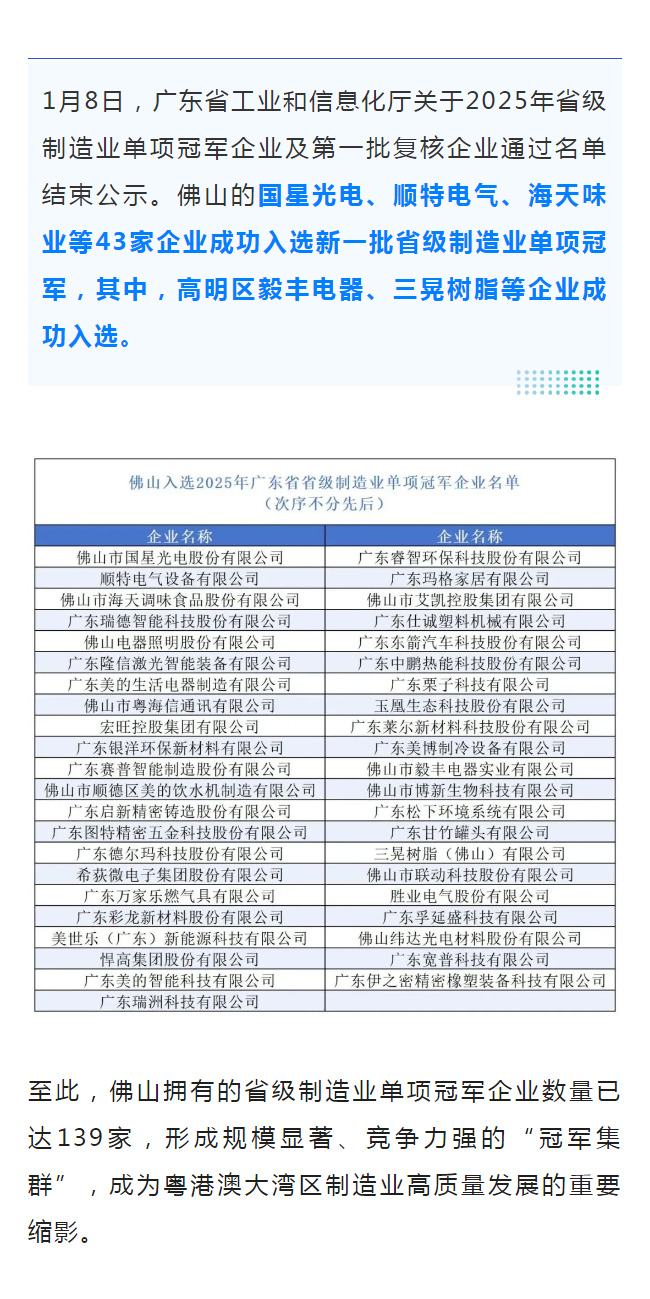 1月8日，广东省工业和信息化厅关于2025年省级制造业单项冠军企业及第一批复核企业通过名单结束公示。佛山的国星光电、顺特电气、海天味业等43家企业成功入选新一批省级制造业单项冠军，其中，高明区毅丰电器、三晃树脂等企业成功入选。

佛山入选2025年广东省省级制造业单项冠军企业名单
（次序不分先后）

| 企业名称 | 企业名称 |
|---|---|
| 佛山市国星光电股份有限公司 | 广东睿智环保科技股份有限公司 |
| 顺特电气设备有限公司 | 广东玛格家居有限公司 |
| 佛山市海天调味食品股份有限公司 | 佛山市艾凯控股集团有限公司 |
| 广东瑞德智能科技股份有限公司 | 广东仕诚塑料机械有限公司 |
| 佛山电器照明股份有限公司 | 广东东箭汽车科技股份有限公司 |
| 广东隆信激光智能装备有限公司 | 广东中鹏热能科技股份有限公司 |
| 广东美的生活电器制造有限公司 | 广东栗子科技有限公司 |
| 佛山市粤海信通讯有限公司 | 玉凰生态科技股份有限公司 |
| 宏旺控股集团有限公司 | 广东莱尔新材料科技股份有限公司 |
| 广东银洋环保新材料有限公司 | 广东美博制冷设备有限公司 |
| 广东赛普智能制造股份有限公司 | 佛山市毅丰电器实业有限公司 |
| 佛山市顺德区美的饮水机制造有限公司 | 佛山市博新生物科技有限公司 |
| 广东启新精密铸造股份有限公司 | 广东松下环境系统有限公司 |
| 广东图特精密五金科技股份有限公司 | 广东甘竹罐头有限公司 |
| 广东德尔玛科技股份有限公司 | 三晃树脂（佛山）有限公司 |
| 希荻微电子集团股份有限公司 | 佛山市联动科技股份有限公司 |
| 广东万家乐燃气具有限公司 | 胜业电气股份有限公司 |
| 广东彩龙新材料股份有限公司 | 广东孚延盛科技有限公司 |
| 美世乐（广东）新能源科技有限公司 | 佛山纬达光电材料股份有限公司 |
| 悍高集团股份有限公司 | 广东宽普科技有限公司 |
| 广东美的智能科技有限公司 | 广东伊之密精密橡塑装备科技有限公司 |
| 广东瑞洲科技有限公司 | |

至此，佛山拥有的省级制造业单项冠军企业数量已达139家，形成规模显著、竞争力强的“冠军集群”，成为粤港澳大湾区制造业高质量发展的重要缩影。